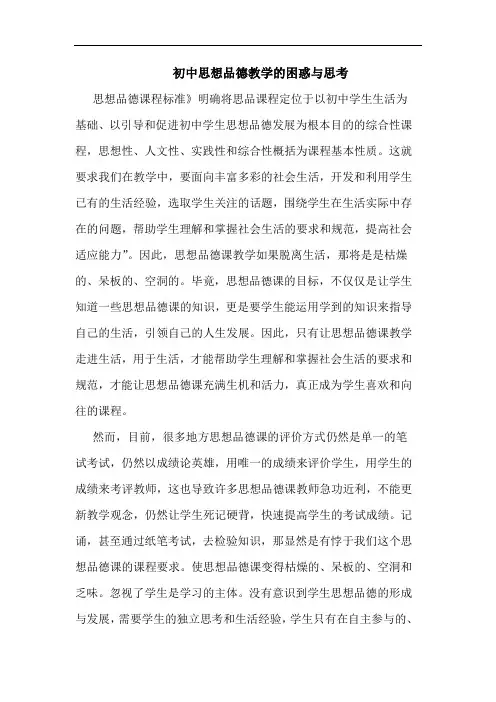 初中思想品德教学的困惑与思考

思想品德课程标准》明确将思品课程定位于以初中学生生活为基础、以引导和促进初中学生思想品德发展为根本目的的综合性课程，思想性、人文性、实践性和综合性概括为课程基本性质。这就要求我们在教学中，要面向丰富多彩的社会生活，开发和利用学生已有的生活经验，选取学生关注的话题，围绕学生在生活实际中存在的问题，帮助学生理解和掌握社会生活的要求和规范，提高社会适应能力”。因此，思想品德课教学如果脱离生活，那将是是枯燥的、呆板的、空洞的。毕竟，思想品德课的目标，不仅仅是让学生知道一些思想品德课的知识，更是要学生能运用学到的知识来指导自己的生活，引领自己的人生发展。因此，只有让思想品德课教学走进生活，用于生活，才能帮助学生理解和掌握社会生活的要求和规范，才能让思想品德课充满生机和活力，真正成为学生喜欢和向往的课程。

然而，目前，很多地方思想品德课的评价方式仍然是单一的笔试考试，仍然以成绩论英雄，用唯一的成绩来评价学生，用学生的成绩来考评教师，这也导致许多思想品德课教师急功近利，不能更新教学观念，仍然让学生死记硬背，快速提高学生的考试成绩。记诵，甚至通过纸笔考试，去检验知识，那显然是有悖于我们这个思想品德课的课程要求。使思想品德课变得枯燥的、呆板的、空洞和乏味。忽视了学生是学习的主体。没有意识到学生思想品德的形成与发展，需要学生的独立思考和生活经验，学生只有在自主参与的、